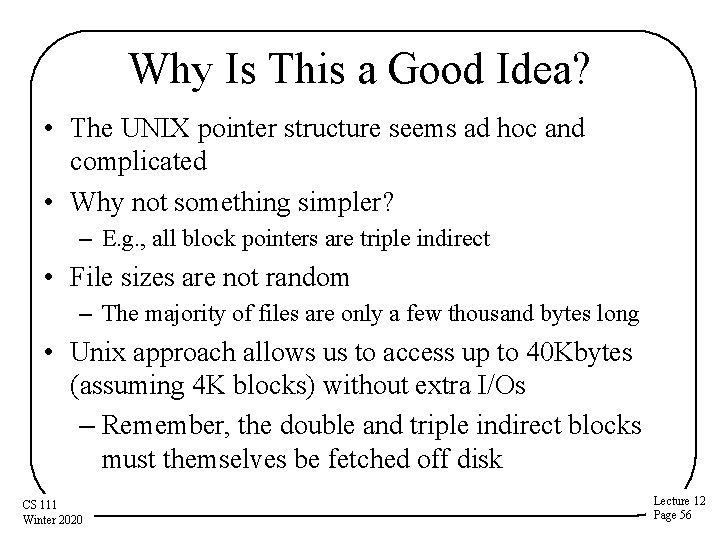 Why Is This a Good Idea?

• The UNIX pointer structure seems ad hoc and complicated
• Why not something simpler?
- E.g., all block pointers are triple indirect
• File sizes are not random
- The majority of files are only a few thousand bytes long
• Unix approach allows us to access up to 40Kbytes (assuming 4K blocks) without extra I/Os
- Remember, the double and triple indirect blocks must themselves be fetched off disk

CS 111
Winter 2020

Lecture 12
Page 56